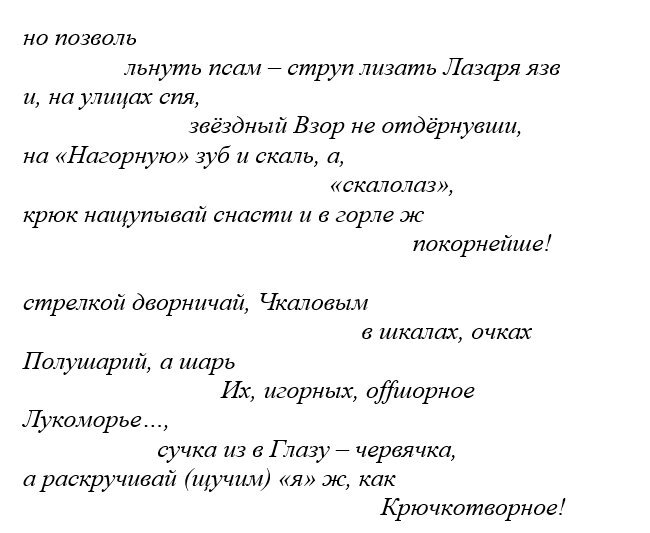 но позволь
льнуть псам – струп лизать Лазаря язв
и, на улицах спя,
звёздный Взор не отдёрнувши,
на «Нагорную» зуб и скаль, а,
«скалолаз»,
крюк нащупывай снасти и в горле ж
покорнейше!

стрелкой дворничай, Чкаловым
в шкалах, очках
Полушарий, а шарь
Их, игорных, offшорное
Лукоморье...,
сучка из в Глазу – червячка,
а раскручивай (щучим) «я» ж, как
Крючкотворное!